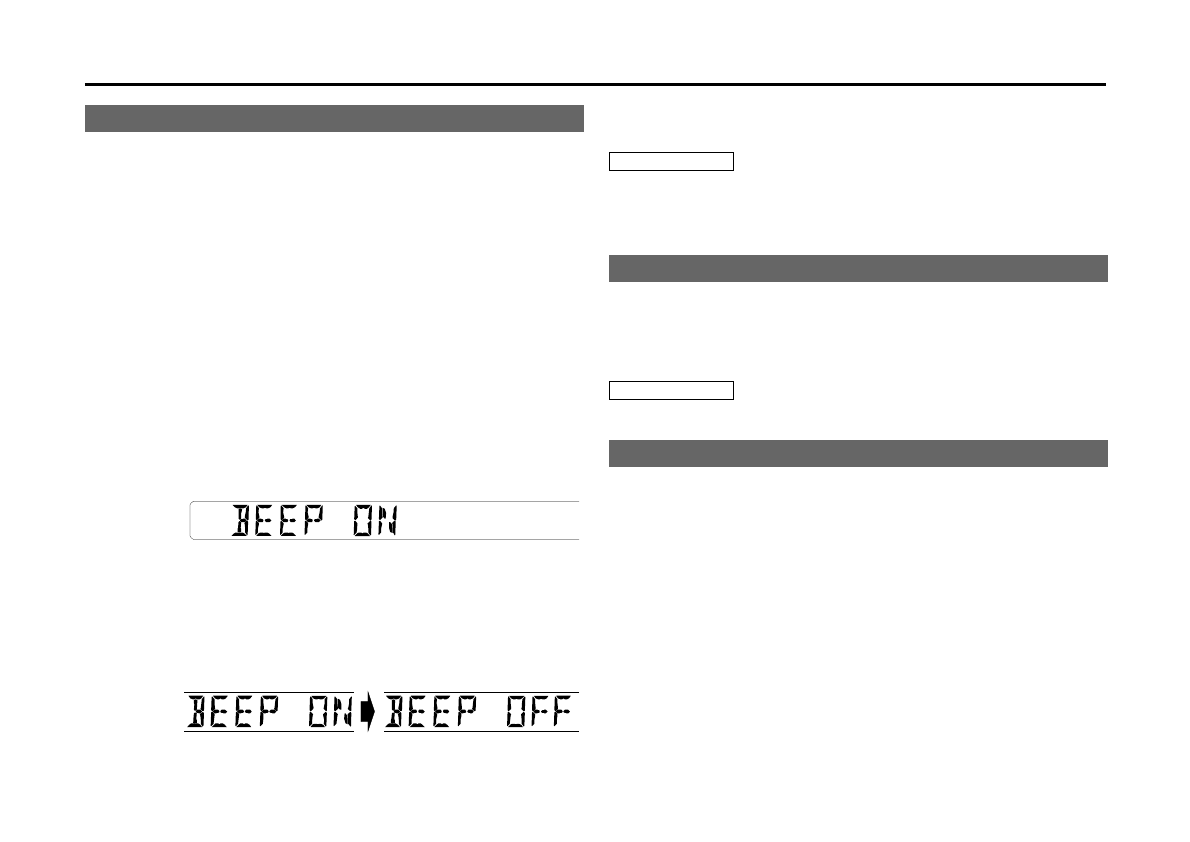 BEEP ON

BEEP ON

BEEP OFF